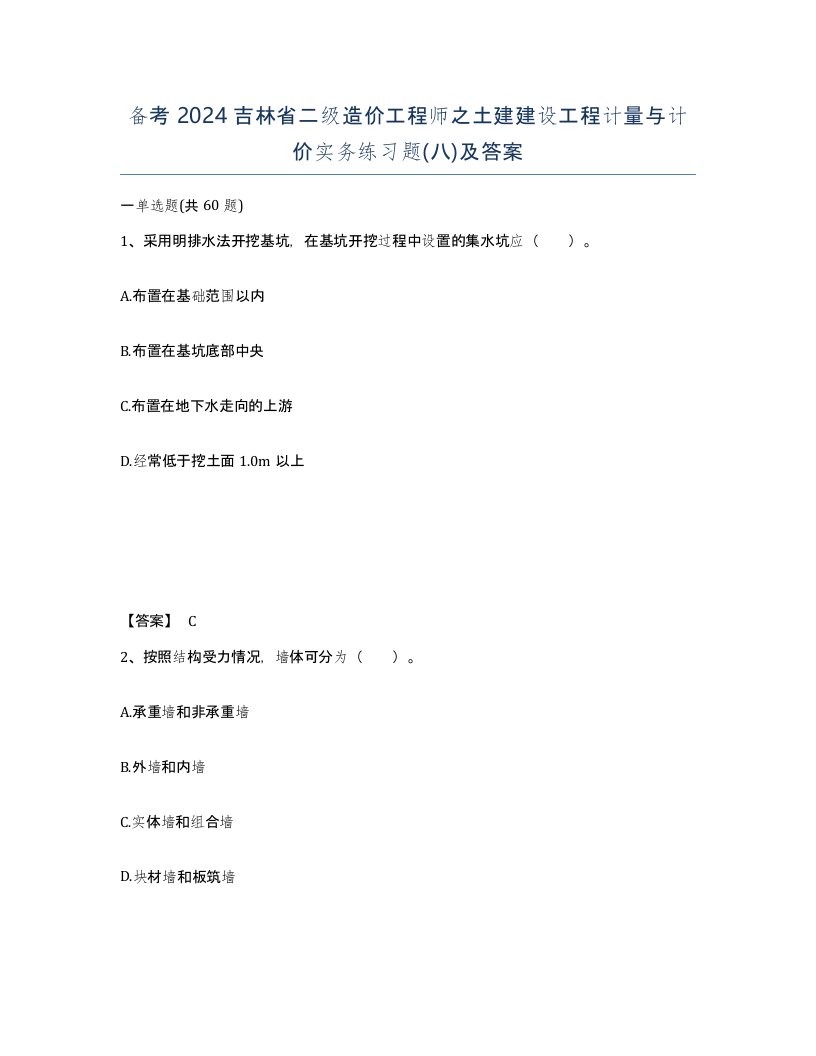 备考 2024 吉林省二级造价工程师之土建建设工程计量与计价实务练习题(八)及答案

一单选题(共 60 题)

1、采用明排水法开挖基坑，在基坑开挖过程中设置的集水坑应（　　）。

A.布置在基础范围以内

B.布置在基坑底部中央

C.布置在地下水走向的上游

D.经常低于挖土面 1.0m 以上

【答案】 C

2、按照结构受力情况，墙体可分为（　　）。

A.承重墙和非承重墙

B.外墙和内墙

C.实体墙和组合墙

D.块材墙和板筑墙